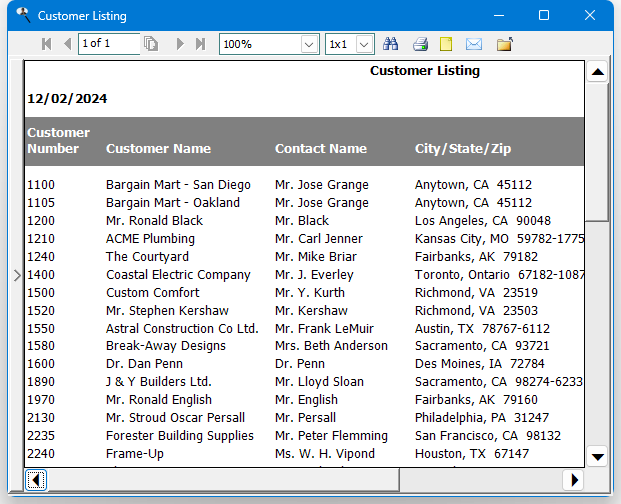 Customer Listing

1 of 1

100%

1x1

Customer Listing

12/02/2024

| Customer Number | Customer Name | Contact Name | City/State/Zip |
|---|---|---|---|
| 1100 | Bargain Mart - San Diego | Mr. Jose Grange | Anytown, CA 45112 |
| 1105 | Bargain Mart - Oakland | Mr. Jose Grange | Anytown, CA 45112 |
| 1200 | Mr. Ronald Black | Mr. Black | Los Angeles, CA 90048 |
| 1210 | ACME Plumbing | Mr. Carl Jenner | Kansas City, MO 59782-1775 |
| 1240 | The Courtyard | Mr. Mike Briar | Fairbanks, AK 79182 |
| 1400 | Coastal Electric Company | Mr. J. Everley | Toronto, Ontario 67182-1087 |
| 1500 | Custom Comfort | Mr. Y. Kurth | Richmond, VA 23519 |
| 1520 | Mr. Stephen Kershaw | Mr. Kershaw | Richmond, VA 23503 |
| 1550 | Astral Construction Co Ltd. | Mr. Frank LeMuir | Austin, TX 78767-6112 |
| 1580 | Break-Away Designs | Mrs. Beth Anderson | Sacramento, CA 93721 |
| 1600 | Dr. Dan Penn | Dr. Penn | Des Moines, IA 72784 |
| 1890 | J & Y Builders Ltd. | Mr. Lloyd Sloan | Sacramento, CA 98274-6233 |
| 1970 | Mr. Ronald English | Mr. English | Fairbanks, AK 79160 |
| 2130 | Mr. Stroud Oscar Persall | Mr. Persall | Philadelphia, PA 31247 |
| 2235 | Forester Building Supplies | Mr. Peter Flemming | San Francisco, CA 98132 |
| 2240 | Frame-Up | Ms. W. H. Vipond | Houston, TX 67147 |